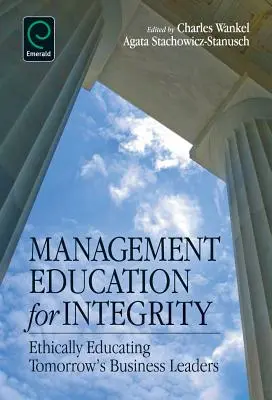 Emerald

Edited by Charles Wankel
Agata Stachowicz-Stanusch

MANAGEMENT EDUCATION for INTEGRITY

Ethically Educating Tomorrow's Business Leaders